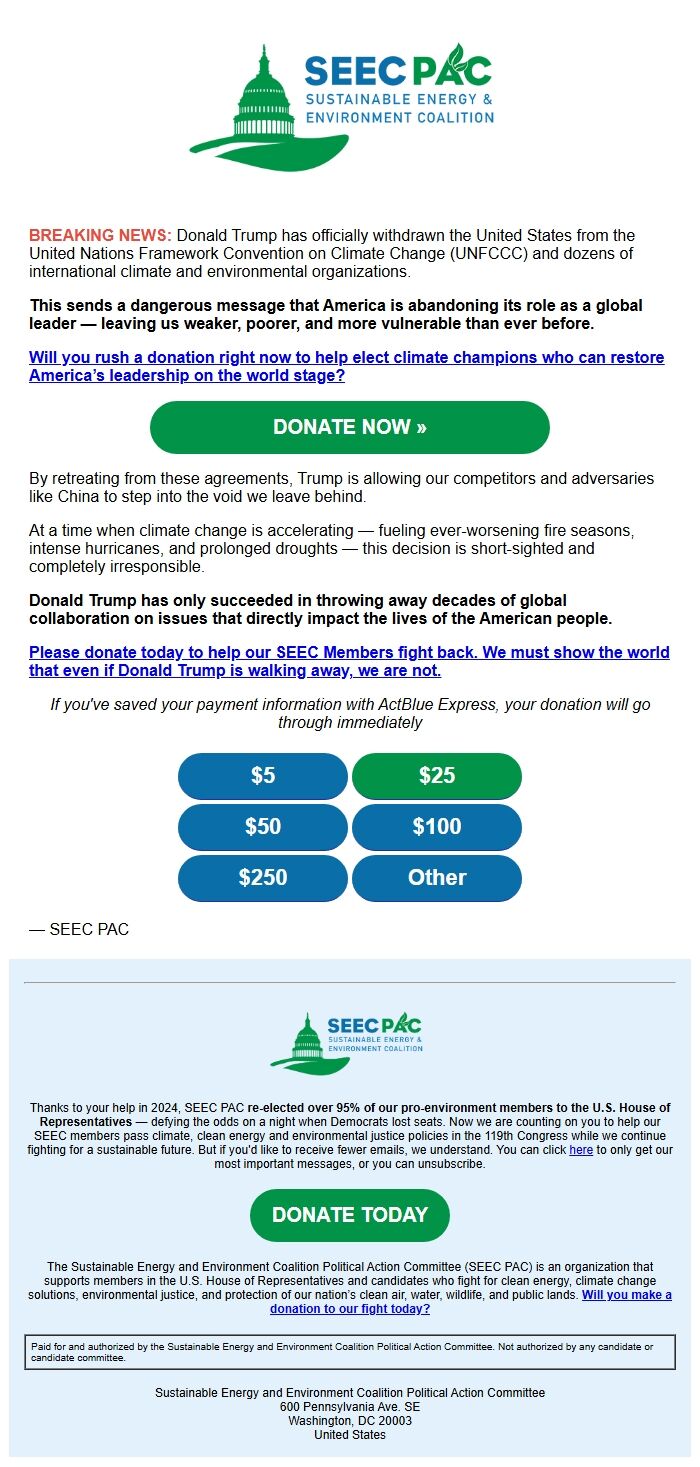 SEEC PAC
SUSTAINABLE ENERGY & ENVIRONMENT COALITION

BREAKING NEWS: Donald Trump has officially withdrawn the United States from the United Nations Framework Convention on Climate Change (UNFCCC) and dozens of international climate and environmental organizations.

This sends a dangerous message that America is abandoning its role as a global leader — leaving us weaker, poorer, and more vulnerable than ever before.

Will you rush a donation right now to help elect climate champions who can restore America's leadership on the world stage?

DONATE NOW »

By retreating from these agreements, Trump is allowing our competitors and adversaries like China to step into the void we leave behind.

At a time when climate change is accelerating — fueling ever-worsening fire seasons, intense hurricanes, and prolonged droughts — this decision is short-sighted and completely irresponsible.

Donald Trump has only succeeded in throwing away decades of global collaboration on issues that directly impact the lives of the American people.

Please donate today to help our SEEC Members fight back. We must show the world that even if Donald Trump is walking away, we are not.

If you've saved your payment information with ActBlue Express, your donation will go through immediately

$5
$25
$50
$100
$250
Other

— SEEC PAC

SEEC PAC
SUSTAINABLE ENERGY & ENVIRONMENT COALITION

Thanks to your help in 2024, SEEC PAC re-elected over 95% of our pro-environment members to the U.S. House of Representatives — defying the odds on a night when Democrats lost seats. Now we are counting on you to help our SEEC members pass climate, clean energy and environmental justice policies in the 119th Congress while we continue fighting for a sustainable future. But if you'd like to receive fewer emails, we understand. You can click here to only get our most important messages, or you can unsubscribe.

DONATE TODAY

The Sustainable Energy and Environment Coalition Political Action Committee (SEEC PAC) is an organization that supports members in the U.S. House of Representatives and candidates who fight for clean energy, climate change solutions, environmental justice, and protection of our nation's clean air, water, wildlife, and public lands. Will you make a donation to our fight today?

Paid for and authorized by the Sustainable Energy and Environment Coalition Political Action Committee. Not authorized by any candidate or candidate committee.

Sustainable Energy and Environment Coalition Political Action Committee
600 Pennsylvania Ave. SE
Washington, DC 20003
United States